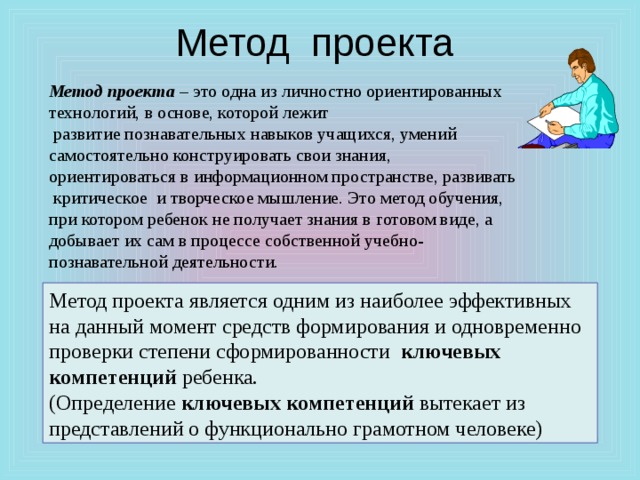 Метод проекта

Метод проекта – это одна из личностно ориентированных технологий, в основе, которой лежит развитие познавательных навыков учащихся, умений самостоятельно конструировать свои знания, ориентироваться в информационном пространстве, развивать критическое и творческое мышление. Это метод обучения, при котором ребенок не получает знания в готовом виде, а добывает их сам в процессе собственной учебно-познавательной деятельности.

Метод проекта является одним из наиболее эффективных на данный момент средств формирования и одновременно проверки степени сформированности ключевых компетенций ребенка.
(Определение ключевых компетенций вытекает из представлений о функционально грамотном человеке)